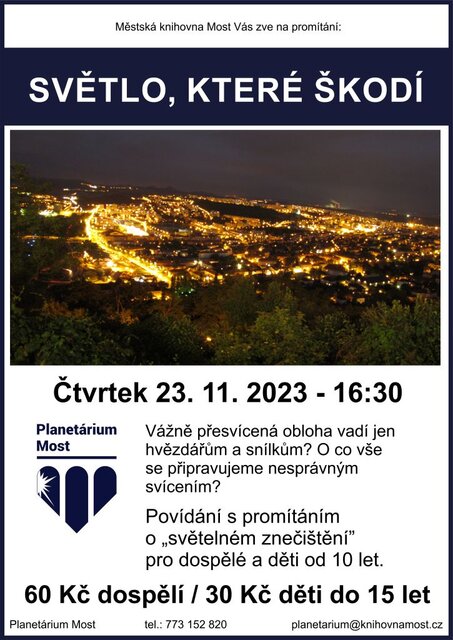 Městská knihovna Most Vás zve na promítání:

SVĚTLO, KTERÉ ŠKODÍ

Čtvrtek 23. 11. 2023 - 16:30

Planetárium Most

Vážně přesvícená obloha vadí jen hvězdářům a snílkům? O co vše se připravujeme nesprávným svícením?

Povídání s promítáním o „světelném znečištění" pro dospělé a děti od 10 let.

60 Kč dospělí / 30 Kč děti do 15 let

Planetárium Most tel.: 773 152 820 planetarium@knihovnamost.cz